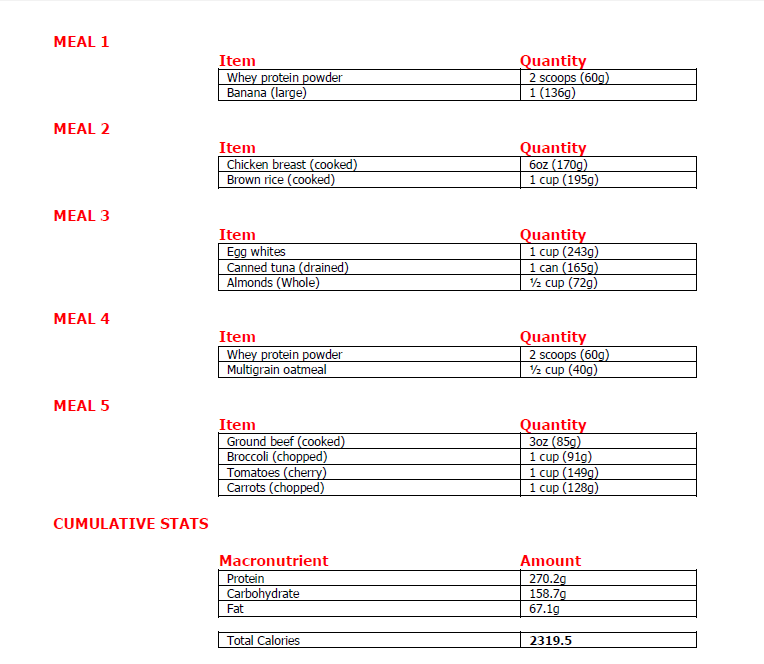 MEAL 1

| Item | Quantity |
|---|---|
| Whey protein powder | 2 scoops (60g) |
| Banana (large) | 1 (136g) |

MEAL 2

| Item | Quantity |
|---|---|
| Chicken breast (cooked) | 6oz (170g) |
| Brown rice (cooked) | 1 cup (195g) |

MEAL 3

| Item | Quantity |
|---|---|
| Egg whites | 1 cup (243g) |
| Canned tuna (drained) | 1 can (165g) |
| Almonds (Whole) | ½ cup (72g) |

MEAL 4

| Item | Quantity |
|---|---|
| Whey protein powder | 2 scoops (60g) |
| Multigrain oatmeal | ½ cup (40g) |

MEAL 5

| Item | Quantity |
|---|---|
| Ground beef (cooked) | 3oz (85g) |
| Broccoli (chopped) | 1 cup (91g) |
| Tomatoes (cherry) | 1 cup (149g) |
| Carrots (chopped) | 1 cup (128g) |

CUMULATIVE STATS

| Macronutrient | Amount |
|---|---|
| Protein | 270.2g |
| Carbohydrate | 158.7g |
| Fat | 67.1g |

| Total Calories | 2319.5 |
|---|---|